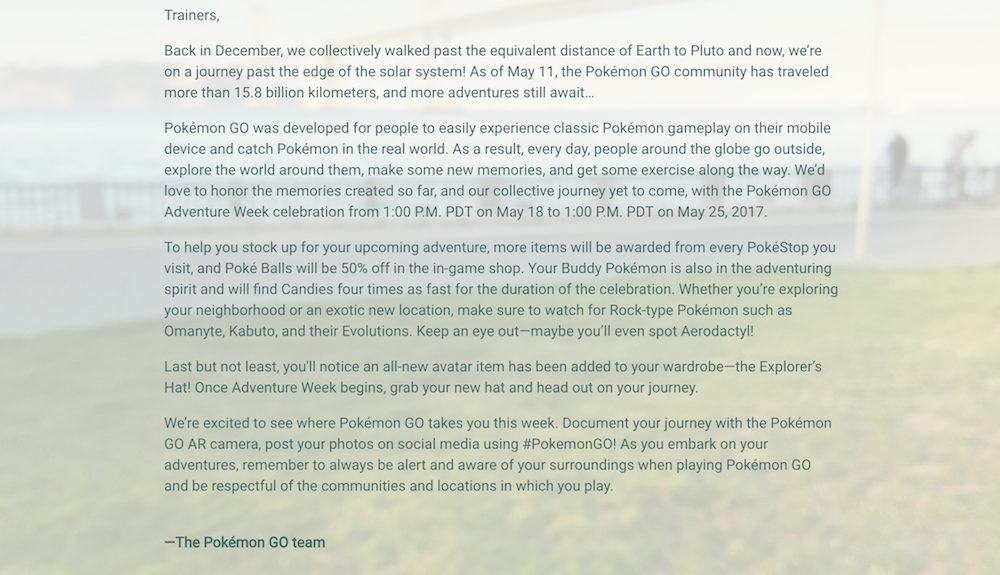 Trainers,

Back in December, we collectively walked past the equivalent distance of Earth to Pluto and now, we're on a journey past the edge of the solar system! As of May 11, the Pokémon GO community has traveled more than 15.8 billion kilometers, and more adventures still await…

Pokémon GO was developed for people to easily experience classic Pokémon gameplay on their mobile device and catch Pokémon in the real world. As a result, every day, people around the globe go outside, explore the world around them, make some new memories, and get some exercise along the way. We'd love to honor the memories created so far, and our collective journey yet to come, with the Pokémon GO Adventure Week celebration from 1:00 P.M. PDT on May 18 to 1:00 P.M. PDT on May 25, 2017.

To help you stock up for your upcoming adventure, more items will be awarded from every PokéStop you visit, and Poké Balls will be 50% off in the in-game shop. Your Buddy Pokémon is also in the adventuring spirit and will find Candies four times as fast for the duration of the celebration. Whether you're exploring your neighborhood or an exotic new location, make sure to watch for Rock-type Pokémon such as Omanyte, Kabuto, and their Evolutions. Keep an eye out—maybe you'll even spot Aerodactyl!

Last but not least, you'll notice an all-new avatar item has been added to your wardrobe—the Explorer's Hat! Once Adventure Week begins, grab your new hat and head out on your journey.

We're excited to see where Pokémon GO takes you this week. Document your journey with the Pokémon GO AR camera, post your photos on social media using #PokemonGO! As you embark on your adventures, remember to always be alert and aware of your surroundings when playing Pokémon GO and be respectful of the communities and locations in which you play.

—The Pokémon GO team